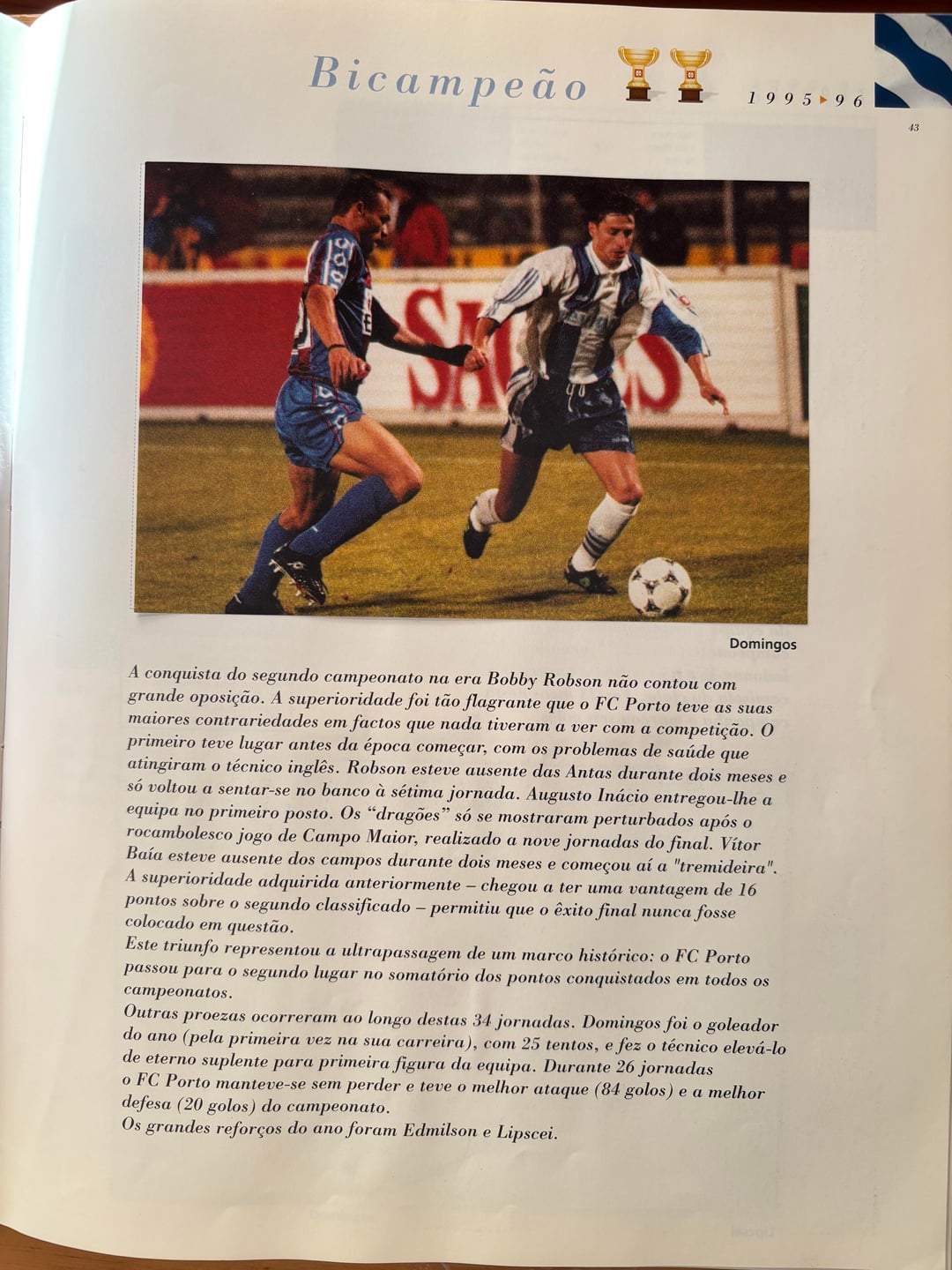 Bicampeão 1995▸96

43

Domingos

A conquista do segundo campeonato na era Bobby Robson não contou com grande oposição. A superioridade foi tão flagrante que o FC Porto teve as suas maiores contrariedades em factos que nada tiveram a ver com a competição. O primeiro teve lugar antes da época começar, com os problemas de saúde que atingiram o técnico inglês. Robson esteve ausente das Antas durante dois meses e só voltou a sentar-se no banco à sétima jornada. Augusto Inácio entregou-lhe a equipa no primeiro posto. Os "dragões" só se mostraram perturbados após o rocambolesco jogo de Campo Maior, realizado a nove jornadas do final. Vítor Baía esteve ausente dos campos durante dois meses e começou aí a "tremideira". A superioridade adquirida anteriormente – chegou a ter uma vantagem de 16 pontos sobre o segundo classificado – permitiu que o êxito final nunca fosse colocado em questão.
Este triunfo representou a ultrapassagem de um marco histórico: o FC Porto passou para o segundo lugar no somatório dos pontos conquistados em todos os campeonatos.
Outras proezas ocorreram ao longo destas 34 jornadas. Domingos foi o goleador do ano (pela primeira vez na sua carreira), com 25 tentos, e fez o técnico elevá-lo de eterno suplente para primeira figura da equipa. Durante 26 jornadas o FC Porto manteve-se sem perder e teve o melhor ataque (84 golos) e a melhor defesa (20 golos) do campeonato.
Os grandes reforços do ano foram Edmilson e Lipscei.